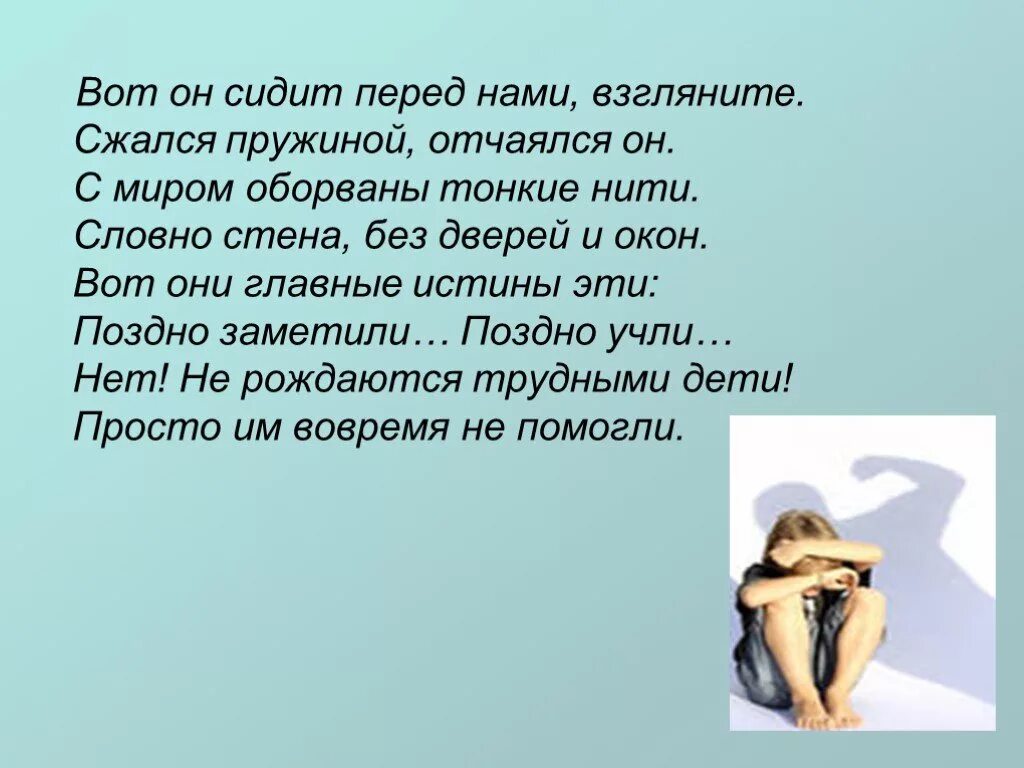 Вот он сидит перед нами, взгляните.
Сжался пружиной, отчаялся он.
С миром оборваны тонкие нити.
Словно стена, без дверей и окон.
Вот они главные истины эти:
Поздно заметили… Поздно учли…
Нет! Не рождаются трудными дети!
Просто им вовремя не помогли.